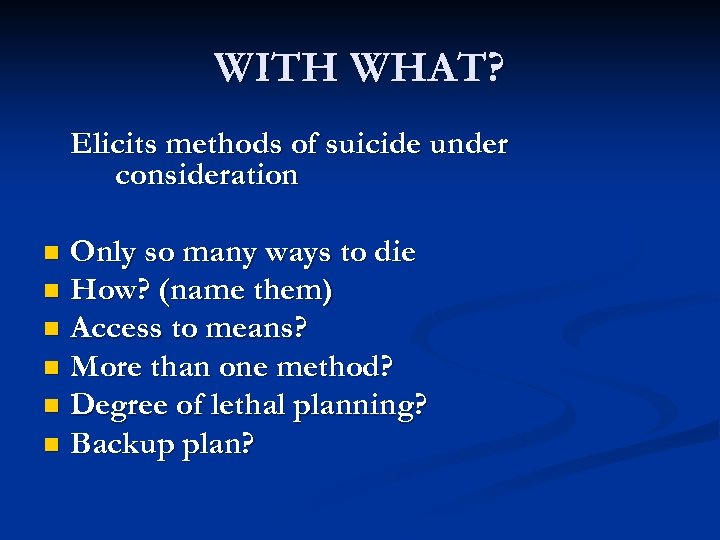 WITH WHAT?

Elicits methods of suicide under consideration

- Only so many ways to die
- How? (name them)
- Access to means?
- More than one method?
- Degree of lethal planning?
- Backup plan?